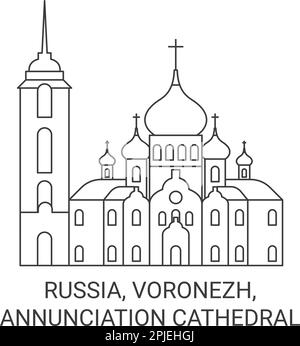 RUSSIA, VORONEZH,
ANNUNCIATION CATHEDRAL

alamy - 2PJEHGJ